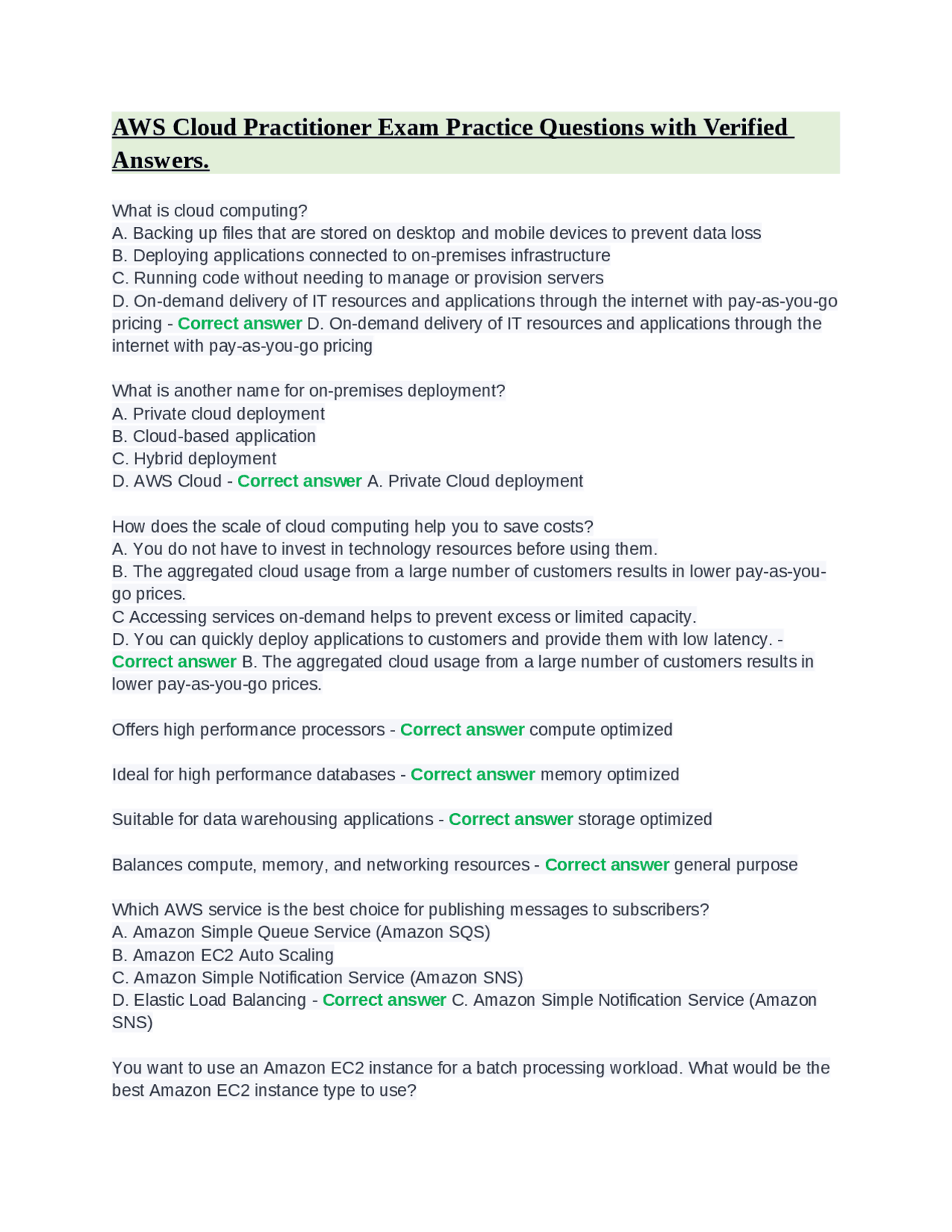 AWS Cloud Practitioner Exam Practice Questions with Verified Answers.

What is cloud computing?
A. Backing up files that are stored on desktop and mobile devices to prevent data loss
B. Deploying applications connected to on-premises infrastructure
C. Running code without needing to manage or provision servers
D. On-demand delivery of IT resources and applications through the internet with pay-as-you-go pricing - Correct answer D. On-demand delivery of IT resources and applications through the internet with pay-as-you-go pricing

What is another name for on-premises deployment?
A. Private cloud deployment
B. Cloud-based application
C. Hybrid deployment
D. AWS Cloud - Correct answer A. Private Cloud deployment

How does the scale of cloud computing help you to save costs?
A. You do not have to invest in technology resources before using them.
B. The aggregated cloud usage from a large number of customers results in lower pay-as-you-go prices.
C Accessing services on-demand helps to prevent excess or limited capacity.
D. You can quickly deploy applications to customers and provide them with low latency. - Correct answer B. The aggregated cloud usage from a large number of customers results in lower pay-as-you-go prices.

Offers high performance processors - Correct answer compute optimized

Ideal for high performance databases - Correct answer memory optimized

Suitable for data warehousing applications - Correct answer storage optimized

Balances compute, memory, and networking resources - Correct answer general purpose

Which AWS service is the best choice for publishing messages to subscribers?
A. Amazon Simple Queue Service (Amazon SQS)
B. Amazon EC2 Auto Scaling
C. Amazon Simple Notification Service (Amazon SNS)
D. Elastic Load Balancing - Correct answer C. Amazon Simple Notification Service (Amazon SNS)

You want to use an Amazon EC2 instance for a batch processing workload. What would be the best Amazon EC2 instance type to use?